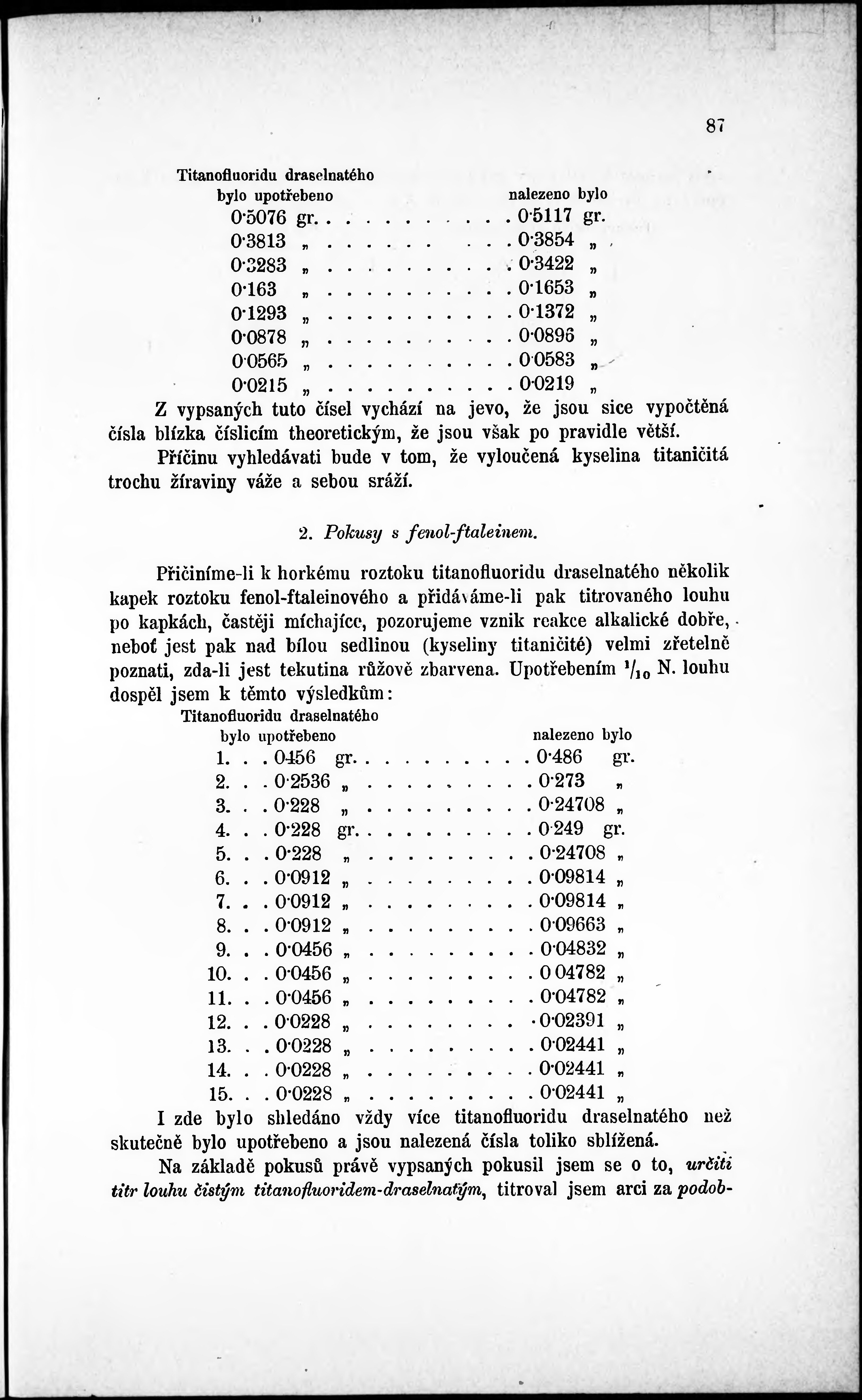 87

| Titanofluoridu draselnatého bylo upotřebeno | nalezeno bylo |
|---|---|
| 0·5076 gr. | 0·5117 gr. |
| 0·3813 „ | 0·3854 „ |
| 0·3283 „ | 0·3422 „ |
| 0·163 „ | 0·1653 „ |
| 0·1293 „ | 0·1372 „ |
| 0·0878 „ | 0·0896 „ |
| 0·0565 „ | 0·0583 „ |
| 0·0215 „ | 0·0219 „ |

Z vypsaných tuto čísel vychází na jevo, že jsou sice vypočtěná čísla blízka číslicím theoretickým, že jsou však po pravidle větší.

Příčinu vyhledávati bude v tom, že vyloučená kyselina titaničitá trochu žíraviny váže a sebou sráží.

2. Pokusy s fenol-ftaleinem.

Přičiníme-li k horkému roztoku titanofluoridu draselnatého několik kapek roztoku fenol-ftaleinového a přidáváme-li pak titrovaného louhu po kapkách, častěji míchajíce, pozorujeme vznik reakce alkalické dobře, neboť jest pak nad bílou sedlinou (kyseliny titaničité) velmi zřetelně poznati, zda-li jest tekutina růžově zbarvena. Upotřebením $^1/_{10}$ N. louhu dospěl jsem k těmto výsledkům:

| | Titanofluoridu draselnatého bylo upotřebeno | nalezeno bylo |
|---|---|---|
| 1. | 0·456 gr. | 0·486 gr. |
| 2. | 0·2536 „ | 0·273 „ |
| 3. | 0·228 „ | 0·24708 „ |
| 4. | 0·228 gr. | 0·249 gr. |
| 5. | 0·228 „ | 0·24708 „ |
| 6. | 0·0912 „ | 0·09814 „ |
| 7. | 0·0912 „ | 0·09814 „ |
| 8. | 0·0912 „ | 0·09663 „ |
| 9. | 0·0456 „ | 0·04832 „ |
| 10. | 0·0456 „ | 0·04782 „ |
| 11. | 0·0456 „ | 0·04782 „ |
| 12. | 0·0228 „ | 0·02391 „ |
| 13. | 0·0228 „ | 0·02441 „ |
| 14. | 0·0228 „ | 0·02441 „ |
| 15. | 0·0228 „ | 0·02441 „ |

I zde bylo shledáno vždy více titanofluoridu draselnatého než skutečně bylo upotřebeno a jsou nalezená čísla toliko sblížená.

Na základě pokusů právě vypsaných pokusil jsem se o to, určiti titr louhu čistým titanofluoridem-draselnatým, titroval jsem arci za podob-